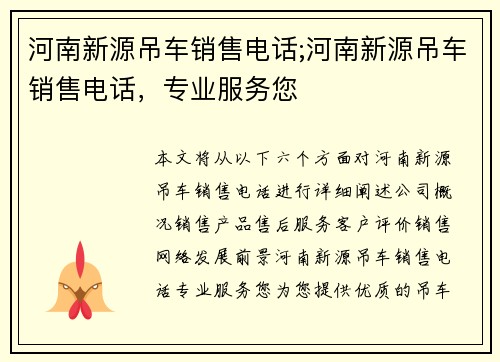 河南新源吊车销售电话;河南新源吊车销售电话，专业服务您

本文将从以下六个方面对河南新源吊车销售电话进行详细阐述公司概况销售产品售后服务客户评价销售网络发展前景河南新源吊车销售电话专业服务您为您提供优质的吊车